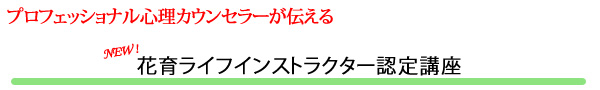 プロフェッショナル心理カウンセラーが伝える

NEW!

花育ライフインストラクター認定講座